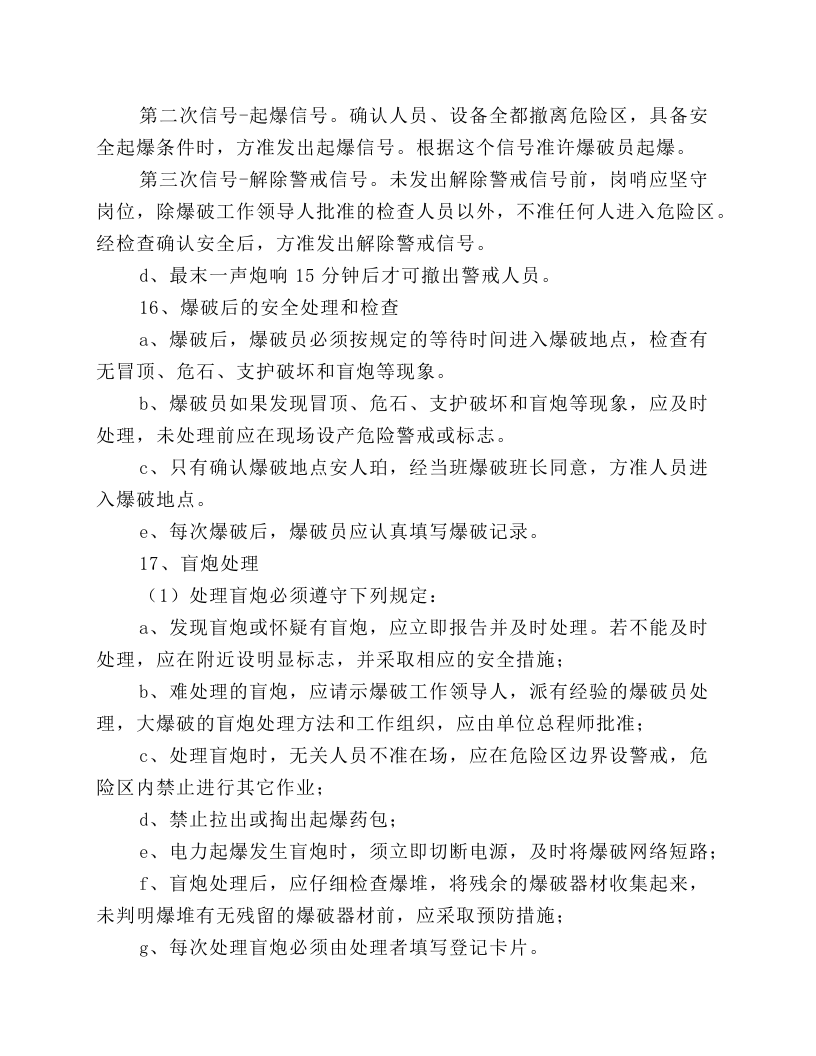 第二次信号-起爆信号。确认人员、设备全都撤离危险区，具备安全起爆条件时，方准发出起爆信号。根据这个信号准许爆破员起爆。

第三次信号-解除警戒信号。未发出解除警戒信号前，岗哨应坚守岗位，除爆破工作领导人批准的检查人员以外，不准任何人进入危险区。经检查确认安全后，方准发出解除警戒信号。

d、最末一声炮响15分钟后才可撤出警戒人员。

16、爆破后的安全处理和检查

a、爆破后，爆破员必须按规定的等待时间进入爆破地点，检查有无冒顶、危石、支护破坏和盲炮等现象。

b、爆破员如果发现冒顶、危石、支护破坏和盲炮等现象，应及时处理，未处理前应在现场设产危险警戒或标志。

c、只有确认爆破地点安人珀，经当班爆破班长同意，方准人员进入爆破地点。

e、每次爆破后，爆破员应认真填写爆破记录。

17、盲炮处理

（1）处理盲炮必须遵守下列规定：

a、发现盲炮或怀疑有盲炮，应立即报告并及时处理。若不能及时处理，应在附近设明显标志，并采取相应的安全措施；

b、难处理的盲炮，应请示爆破工作领导人，派有经验的爆破员处理，大爆破的盲炮处理方法和工作组织，应由单位总程师批准；

c、处理盲炮时，无关人员不准在场，应在危险区边界设警戒，危险区内禁止进行其它作业；

d、禁止拉出或掏出起爆药包；

e、电力起爆发生盲炮时，须立即切断电源，及时将爆破网络短路；

f、盲炮处理后，应仔细检查爆堆，将残余的爆破器材收集起来，未判明爆堆有无残留的爆破器材前，应采取预防措施；

g、每次处理盲炮必须由处理者填写登记卡片。